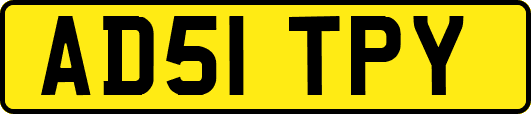 AD51 TPY